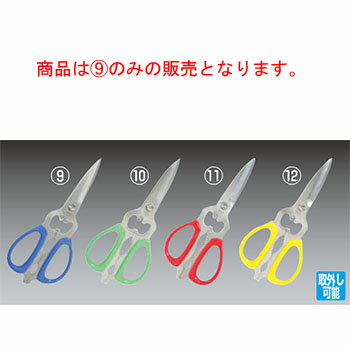 商品は⑨のみの販売となります。

⑨ ⑩ ⑪ ⑫

取外し可能